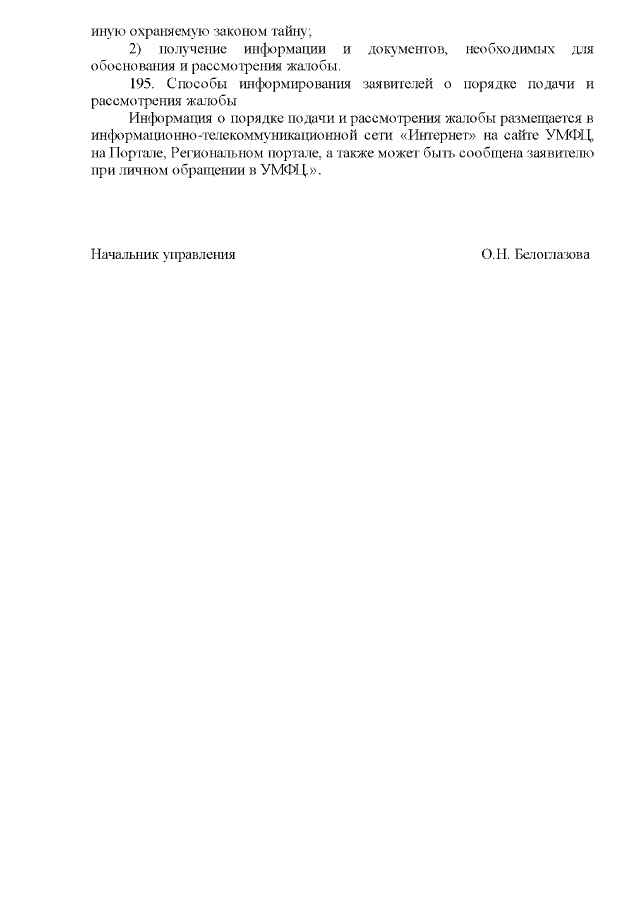 иную охраняемую законом тайну;

2) получение информации и документов, необходимых для обоснования и рассмотрения жалобы.

195. Способы информирования заявителей о порядке подачи и рассмотрения жалобы

Информация о порядке подачи и рассмотрения жалобы размещается в информационно-телекоммуникационной сети «Интернет» на сайте УМФЦ, на Портале, Региональном портале, а также может быть сообщена заявителю при личном обращении в УМФЦ.».

Начальник управления

О.Н. Белоглазова